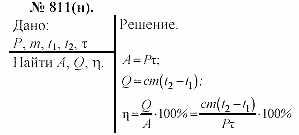 № 811(н).

Дано:
$P$, $m$, $t_1$, $t_2$, $\tau$

Найти $A$, $Q$, $\eta$.

Решение.

$A = P\tau$;

$Q = cm(t_2 - t_1)$;

$\eta = \frac{Q}{A} \cdot 100\% = \frac{cm(t_2 - t_1)}{P\tau} \cdot 100\%$